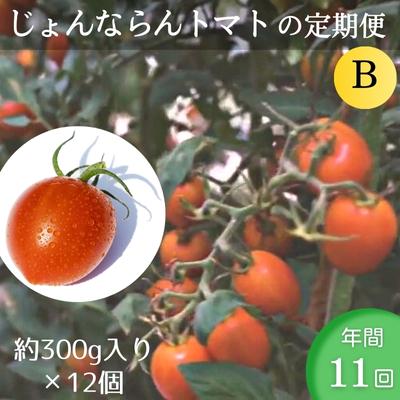 じょんならんトマトの定期便

B

約300g入り
×12個

年間
11回